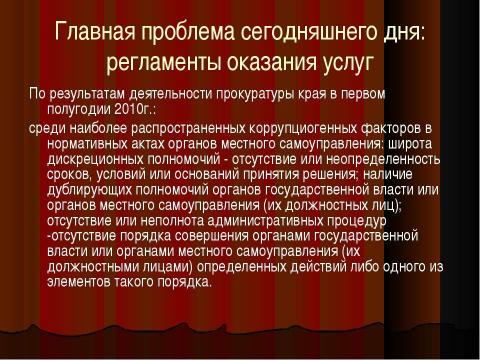 Главная проблема сегодняшнего дня: регламенты оказания услуг

По результатам деятельности прокуратуры края в первом полугодии 2010г.:

среди наиболее распространенных коррупциогенных факторов в нормативных актах органов местного самоуправления: широта дискреционных полномочий - отсутствие или неопределенность сроков, условий или оснований принятия решения; наличие дублирующих полномочий органов государственной власти или органов местного самоуправления (их должностных лиц); отсутствие или неполнота административных процедур -отсутствие порядка совершения органами государственной власти или органами местного самоуправления (их должностными лицами) определенных действий либо одного из элементов такого порядка.